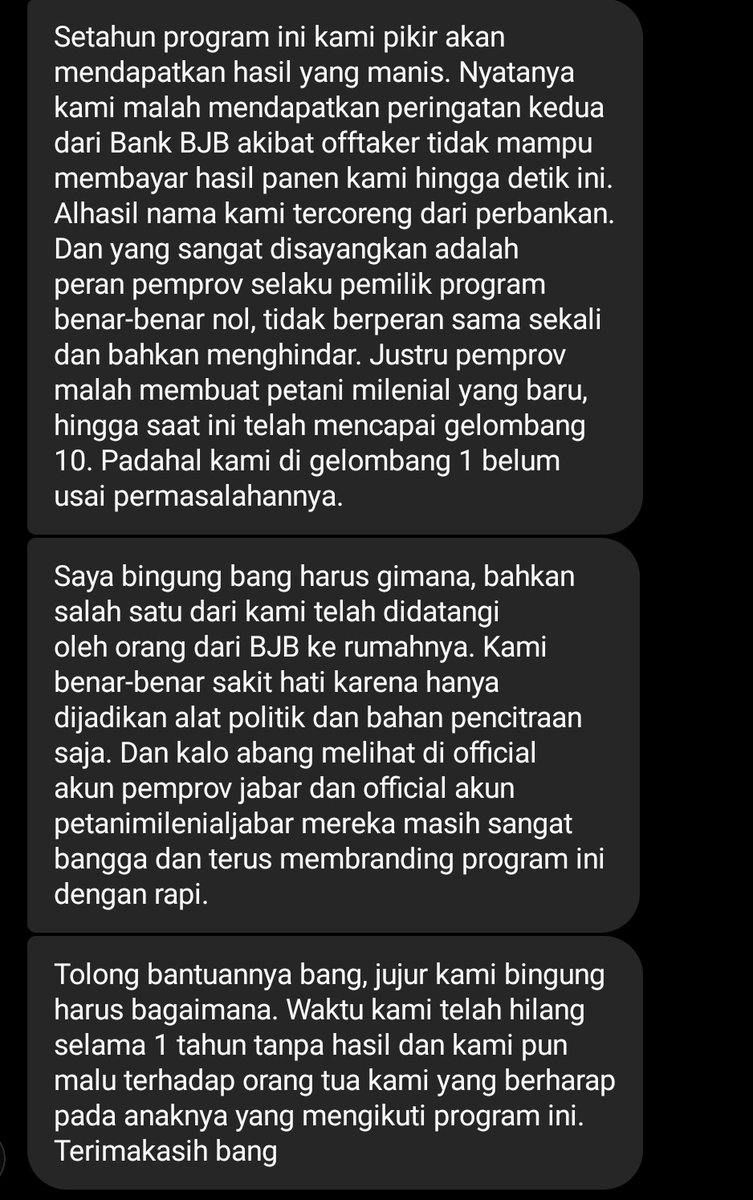 Setahun program ini kami pikir akan mendapatkan hasil yang manis. Nyatanya kami malah mendapatkan peringatan kedua dari Bank BJB akibat offtaker tidak mampu membayar hasil panen kami hingga detik ini. Alhasil nama kami tercoreng dari perbankan. Dan yang sangat disayangkan adalah peran pemprov selaku pemilik program benar-benar nol, tidak berperan sama sekali dan bahkan menghindar. Justru pemprov malah membuat petani milenial yang baru, hingga saat ini telah mencapai gelombang 10. Padahal kami di gelombang 1 belum usai permasalahannya.

Saya bingung bang harus gimana, bahkan salah satu dari kami telah didatangi oleh orang dari BJB ke rumahnya. Kami benar-benar sakit hati karena hanya dijadikan alat politik dan bahan pencitraan saja. Dan kalo abang melihat di official akun pemprov jabar dan official akun petanimilenialjabar mereka masih sangat bangga dan terus membranding program ini dengan rapi.

Tolong bantuannya bang, jujur kami bingung harus bagaimana. Waktu kami telah hilang selama 1 tahun tanpa hasil dan kami pun malu terhadap orang tua kami yang berharap pada anaknya yang mengikuti program ini. Terimakasih bang